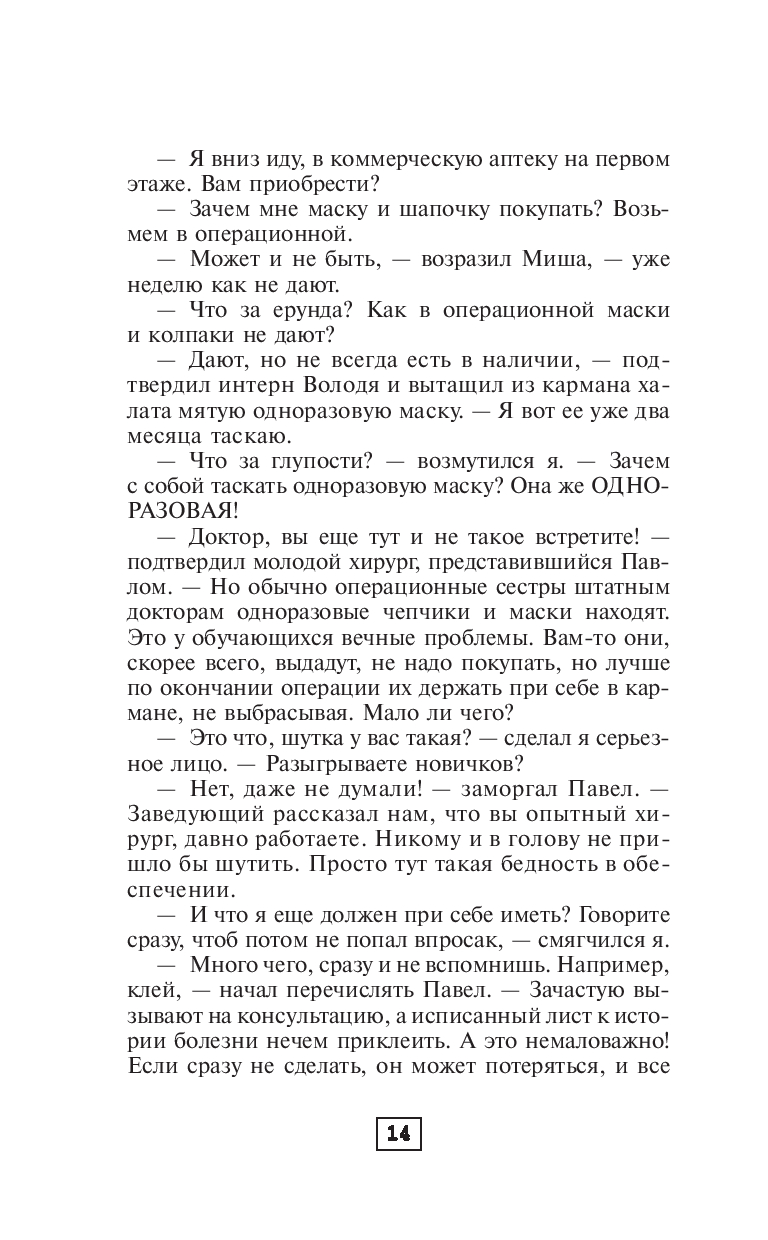 — Я вниз иду, в коммерческую аптеку на первом этаже. Вам приобрести?

— Зачем мне маску и шапочку покупать? Возьмем в операционной.

— Может и не быть, — возразил Миша, — уже неделю как не дают.

— Что за ерунда? Как в операционной маски и колпаки не дают?

— Дают, но не всегда есть в наличии, — подтвердил интерн Володя и вытащил из кармана халата мятую одноразовую маску. — Я вот ее уже два месяца таскаю.

— Что за глупости? — возмутился я. — Зачем с собой таскать одноразовую маску? Она же ОДНОРАЗОВАЯ!

— Доктор, вы еще тут и не такое встретите! — подтвердил молодой хирург, представившийся Павлом. — Но обычно операционные сестры штатным докторам одноразовые чепчики и маски находят. Это у обучающихся вечные проблемы. Вам-то они, скорее всего, выдадут, не надо покупать, но лучше по окончании операции их держать при себе в кармане, не выбрасывая. Мало ли чего?

— Это что, шутка у вас такая? — сделал я серьезное лицо. — Разыгрываете новичков?

— Нет, даже не думали! — заморгал Павел. — Заведующий рассказал нам, что вы опытный хирург, давно работаете. Никому и в голову не пришло бы шутить. Просто тут такая бедность в обеспечении.

— И что я еще должен при себе иметь? Говорите сразу, чтоб потом не попал впросак, — смягчился я.

— Много чего, сразу и не вспомнишь. Например, клей, — начал перечислять Павел. — Зачастую вызывают на консультацию, а исписанный лист к истории болезни нечем приклеить. А это немаловажно! Если сразу не сделать, он может потеряться, и все

14